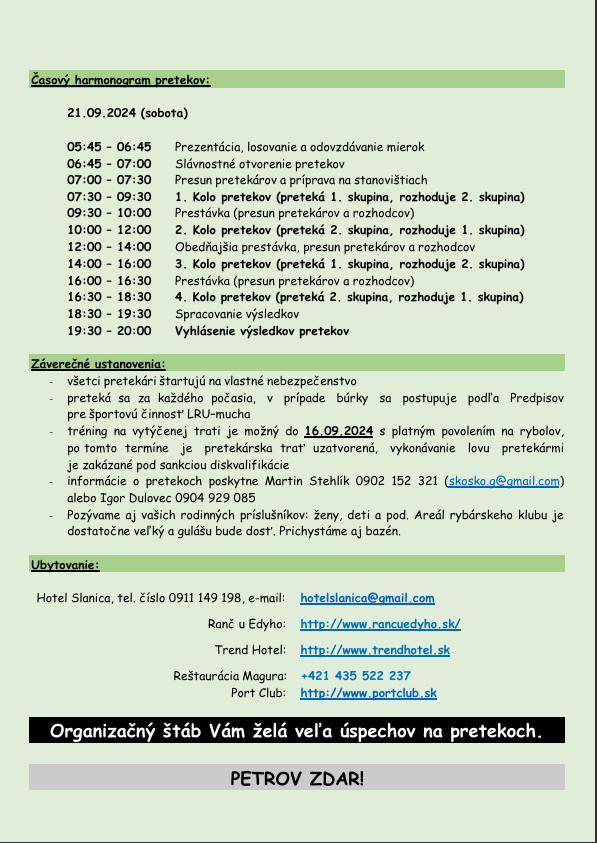 Časový harmonogram pretekov:

21.09.2024 (sobota)

05:45 – 06:45 Prezentácia, losovanie a odovzdávanie mierok
06:45 – 07:00 Slávnostné otvorenie pretekov
07:00 – 07:30 Presun pretekárov a príprava na stanovištiach
07:30 – 09:30 1. Kolo pretekov (preteká 1. skupina, rozhoduje 2. skupina)
09:30 – 10:00 Prestávka (presun pretekárov a rozhodcov)
10:00 – 12:00 2. Kolo pretekov (preteká 2. skupina, rozhoduje 1. skupina)
12:00 – 14:00 Obedňajšia prestávka, presun pretekárov a rozhodcov
14:00 – 16:00 3. Kolo pretekov (preteká 1. skupina, rozhoduje 2. skupina)
16:00 – 16:30 Prestávka (presun pretekárov a rozhodcov)
16:30 – 18:30 4. Kolo pretekov (preteká 2. skupina, rozhoduje 1. skupina)
18:30 – 19:30 Spracovanie výsledkov
19:30 – 20:00 Vyhlásenie výsledkov pretekov

Záverečné ustanovenia:
- všetci pretekári štartujú na vlastné nebezpečenstvo
- preteká sa za každého počasia, v prípade búrky sa postupuje podľa Predpisov pre športovú činnosť LRU–mucha
- tréning na vytýčenej trati je možný do 16.09.2024 s platným povolením na rybolov, po tomto termíne je pretekárska trať uzatvorená, vykonávanie lovu pretekármi je zakázané pod sankciou diskvalifikácie
- informácie o pretekoch poskytne Martin Stehlík 0902 152 321 (skosko.g@gmail.com) alebo Igor Dulovec 0904 929 085
- Pozývame aj vašich rodinných príslušníkov: ženy, deti a pod. Areál rybárskeho klubu je dostatočne veľký a gulášu bude dosť. Prichystáme aj bazén.

Ubytovanie:

Hotel Slanica, tel. číslo 0911 149 198, e-mail: hotelslanica@gmail.com

Ranč u Edyho: http://www.rancuedyho.sk/

Trend Hotel: http://www.trendhotel.sk

Reštaurácia Magura: +421 435 522 237
Port Club: http://www.portclub.sk

Organizačný štáb Vám želá veľa úspechov na pretekoch.

PETROV ZDAR!